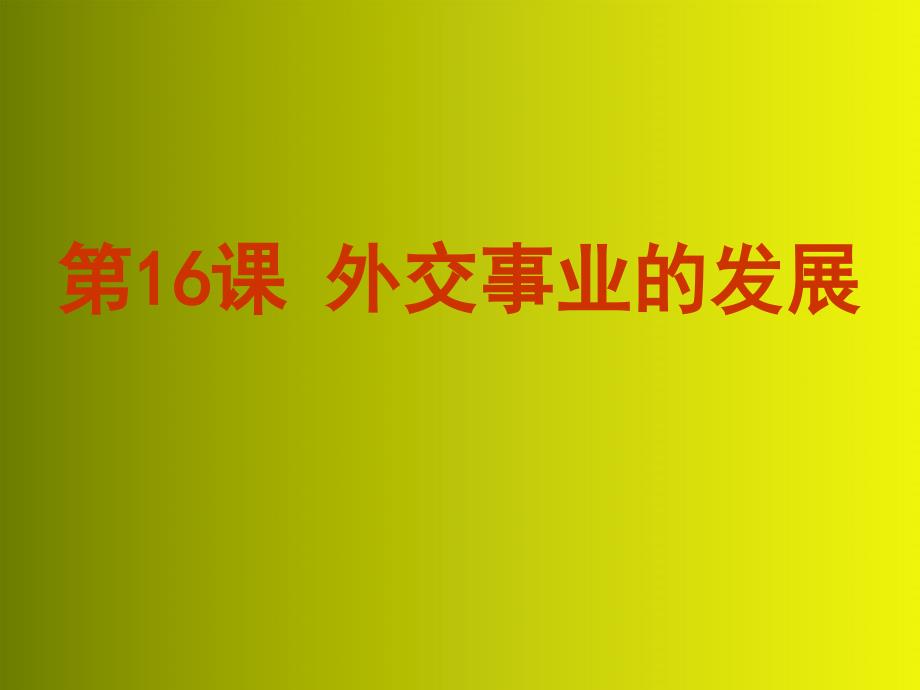 第16课 外交事业的发展